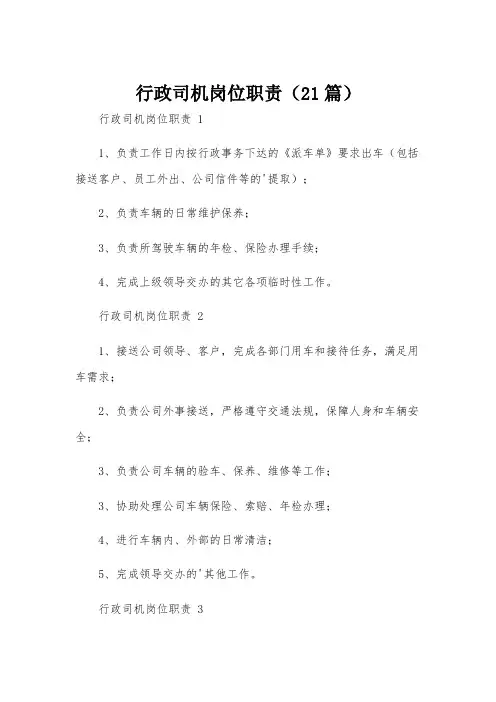 行政司机岗位职责（21篇）

行政司机岗位职责 1

1、负责工作日内按行政事务下达的《派车单》要求出车（包括接送客户、员工外出、公司信件等的'提取）；

2、负责车辆的日常维护保养；

3、负责所驾驶车辆的年检、保险办理手续；

4、完成上级领导交办的其它各项临时性工作。

行政司机岗位职责 2

1、接送公司领导、客户，完成各部门用车和接待任务，满足用车需求；

2、负责公司外事接送，严格遵守交通法规，保障人身和车辆安全；

3、负责公司车辆的验车、保养、维修等工作；

3、协助处理公司车辆保险、索赔、年检办理；

4、进行车辆内、外部的日常清洁；

5、完成领导交办的'其他工作。

行政司机岗位职责 3